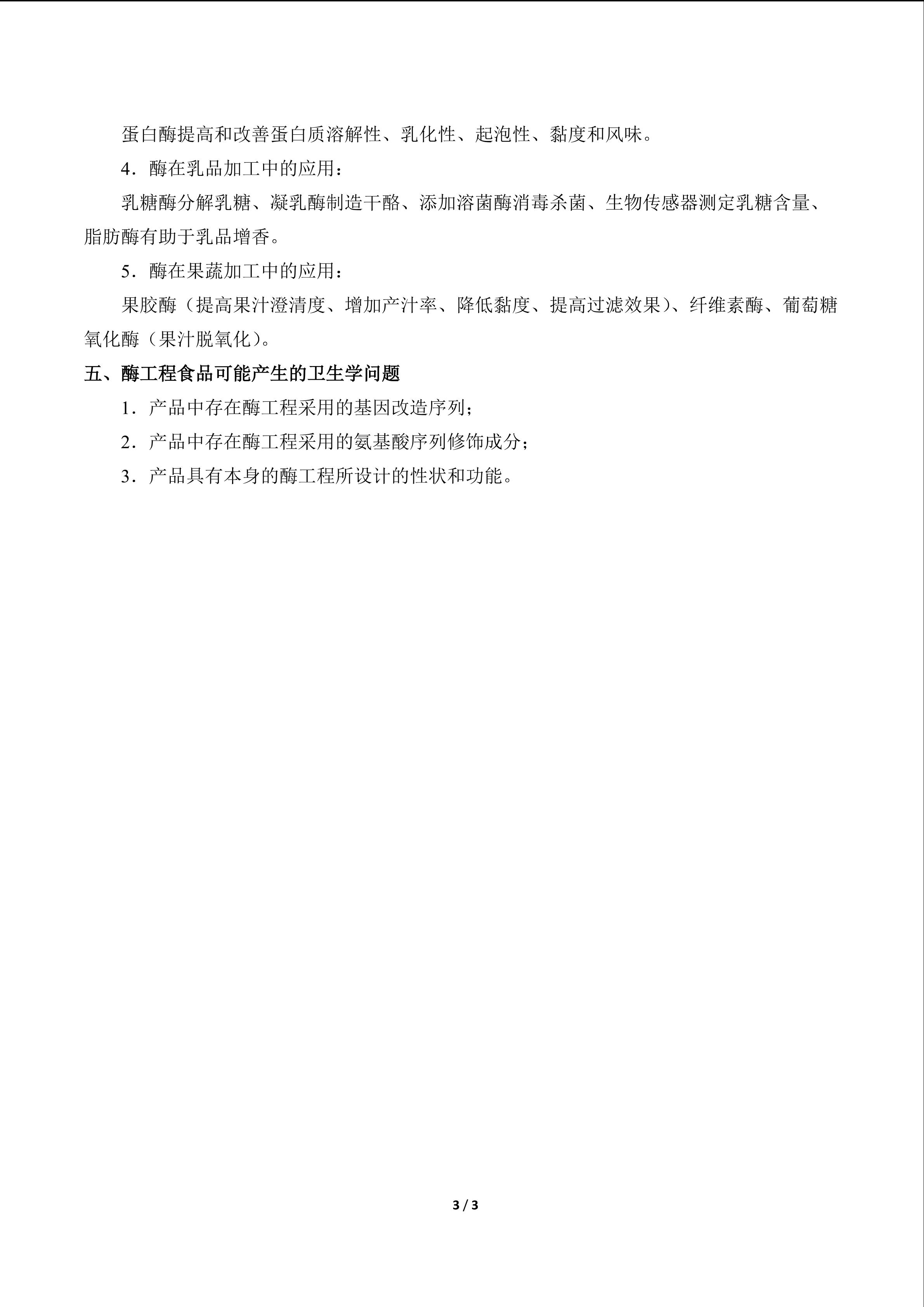 蛋白酶提高和改善蛋白质溶解性、乳化性、起泡性、黏度和风味。

4．酶在乳品加工中的应用：

乳糖酶分解乳糖、凝乳酶制造干酪、添加溶菌酶消毒杀菌、生物传感器测定乳糖含量、脂肪酶有助于乳品增香。

5．酶在果蔬加工中的应用：

果胶酶（提高果汁澄清度、增加产汁率、降低黏度、提高过滤效果）、纤维素酶、葡萄糖氧化酶（果汁脱氧化）。

五、酶工程食品可能产生的卫生学问题

1．产品中存在酶工程采用的基因改造序列；

2．产品中存在酶工程采用的氨基酸序列修饰成分；

3．产品具有本身的酶工程所设计的性状和功能。

3 / 3